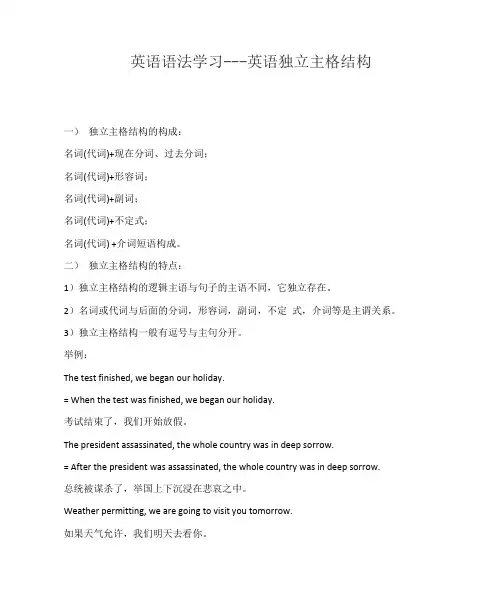 英语语法学习---英语独立主格结构

一） 独立主格结构的构成：

名词(代词)+现在分词、过去分词；

名词(代词)+形容词；

名词(代词)+副词；

名词(代词)+不定式；

名词(代词) +介词短语构成。

二） 独立主格结构的特点：

1）独立主格结构的逻辑主语与句子的主语不同，它独立存在。

2）名词或代词与后面的分词，形容词，副词，不定 式，介词等是主谓关系。

3）独立主格结构一般有逗号与主句分开。

举例：

The test finished, we began our holiday.

= When the test was finished, we began our holiday.

考试结束了，我们开始放假。

The president assassinated, the whole country was in deep sorrow.

= After the president was assassinated, the whole country was in deep sorrow.

总统被谋杀了，举国上下沉浸在悲哀之中。

Weather permitting, we are going to visit you tomorrow.

如果天气允许，我们明天去看你。